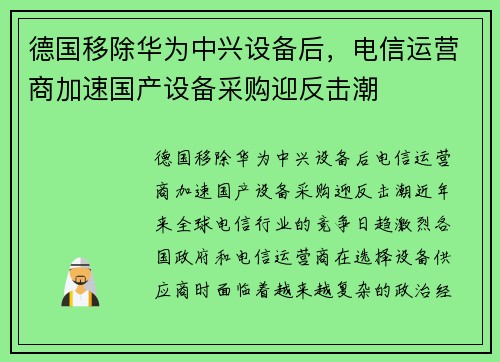 德国移除华为中兴设备后，电信运营商加速国产设备采购迎反击潮

德国移除华为中兴设备后电信运营商加速国产设备采购迎反击潮近年来全球电信行业的竞争日趋激烈各国政府和电信运营商在选择设备供应商时面临着越来越复杂的政治经